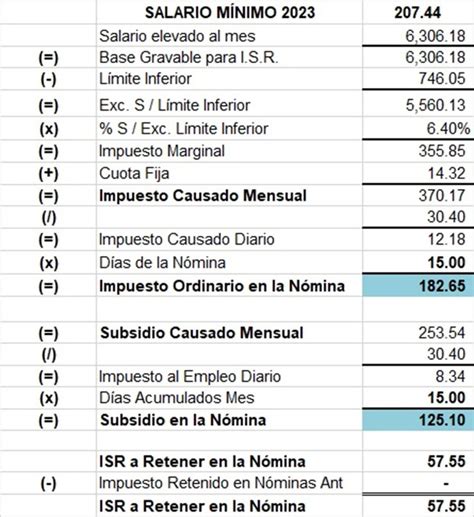 |  | SALARIO MÍNIMO 2023 | 207.44 |
|---|---|---|
|  | Salario elevado al mes | 6,306.18 |
| (=) | Base Gravable para I.S.R. | 6,306.18 |
| (-) | Límite Inferior | 746.05 |
| (=) | Exc. S / Límite Inferior | 5,560.13 |
| (x) | % S / Exc. Límite Inferior | 6.40% |
| (=) | Impuesto Marginal | 355.85 |
| (+) | Cuota Fija | 14.32 |
| (=) | Impuesto Causado Mensual | 370.17 |
| (/) |  | 30.40 |
| (=) | Impuesto Causado Diario | 12.18 |
| (x) | Días de la Nómina | 15.00 |
| (=) | Impuesto Ordinario en la Nómina | 182.65 |
|  |  |  |
| (=) | Subsidio Causado Mensual | 253.54 |
| (/) |  | 30.40 |
| (=) | Impuesto al Empleo Diario | 8.34 |
| (x) | Días Acumulados Mes | 15.00 |
| (=) | Subsidio en la Nómina | 125.10 |
|  |  |  |
|  | ISR a Retener en la Nómina | 57.55 |
| (-) | Impuesto Retenido en Nóminas Ant | - |
|  | ISR a Retener en la Nómina | 57.55 |